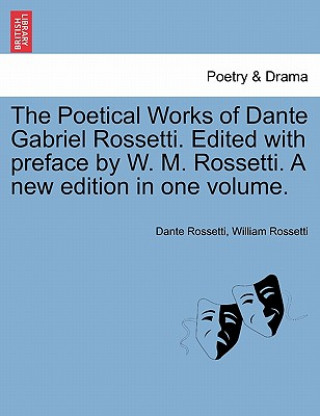 BRITISH LIBRARY

Poetry & Drama

The Poetical Works of Dante Gabriel Rossetti. Edited with preface by W. M. Rossetti. A new edition in one volume.

Dante Rossetti, William Rossetti